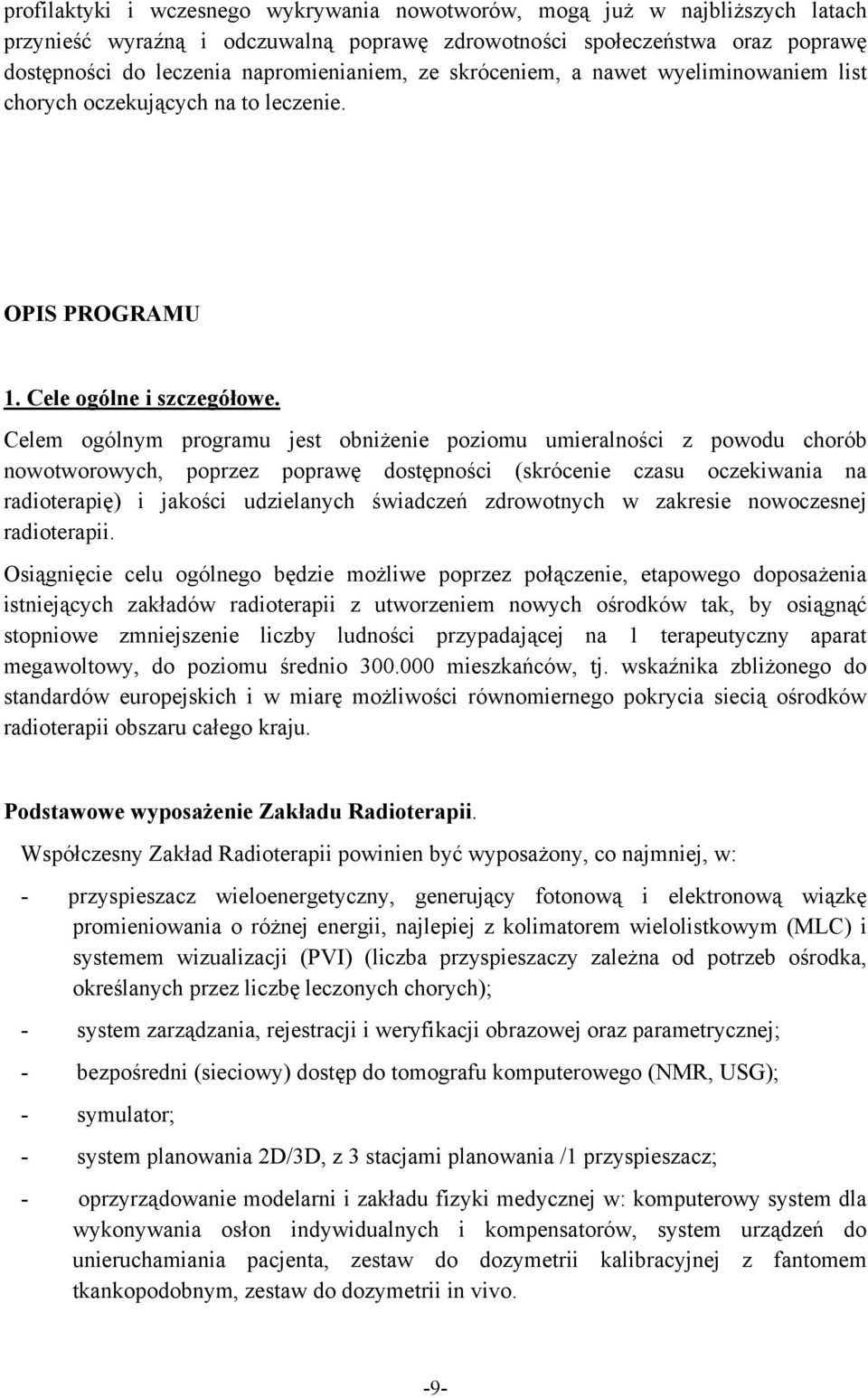 profilaktyki i wczesnego wykrywania nowotworów, mogą już w najbliższych latach przynieść wyraźną i odczuwalną poprawę zdrowotności społeczeństwa oraz poprawę dostępności do leczenia napromienianiem, ze skróceniem, a nawet wyeliminowaniem list chorych oczekujących na to leczenie.

OPIS PROGRAMU

1. Cele ogólne i szczegółowe.

Celem ogólnym programu jest obniżenie poziomu umieralności z powodu chorób nowotworowych, poprzez poprawę dostępności (skrócenie czasu oczekiwania na radioterapię) i jakości udzielanych świadczeń zdrowotnych w zakresie nowoczesnej radioterapii.

Osiągnięcie celu ogólnego będzie możliwe poprzez połączenie, etapowego doposażenia istniejących zakładów radioterapii z utworzeniem nowych ośrodków tak, by osiągnąć stopniowe zmniejszenie liczby ludności przypadającej na 1 terapeutyczny aparat megawoltowy, do poziomu średnio 300.000 mieszkańców, tj. wskaźnika zbliżonego do standardów europejskich i w miarę możliwości równomiernego pokrycia siecią ośrodków radioterapii obszaru całego kraju.

Podstawowe wyposażenie Zakładu Radioterapii.

Współczesny Zakład Radioterapii powinien być wyposażony, co najmniej, w:

- przyspieszacz wieloenergetyczny, generujący fotonową i elektronową wiązkę promieniowania o różnej energii, najlepiej z kolimatorem wielolistkowym (MLC) i systemem wizualizacji (PVI) (liczba przyspieszaczy zależna od potrzeb ośrodka, określanych przez liczbę leczonych chorych);

- system zarządzania, rejestracji i weryfikacji obrazowej oraz parametrycznej;

- bezpośredni (sieciowy) dostęp do tomografu komputerowego (NMR, USG);

- symulator;

- system planowania 2D/3D, z 3 stacjami planowania /1 przyspieszacz;

- oprzyrządowanie modelarni i zakładu fizyki medycznej w: komputerowy system dla wykonywania osłon indywidualnych i kompensatorów, system urządzeń do unieruchamiania pacjenta, zestaw do dozymetrii kalibracyjnej z fantomem tkankopodobnym, zestaw do dozymetrii in vivo.

-9-